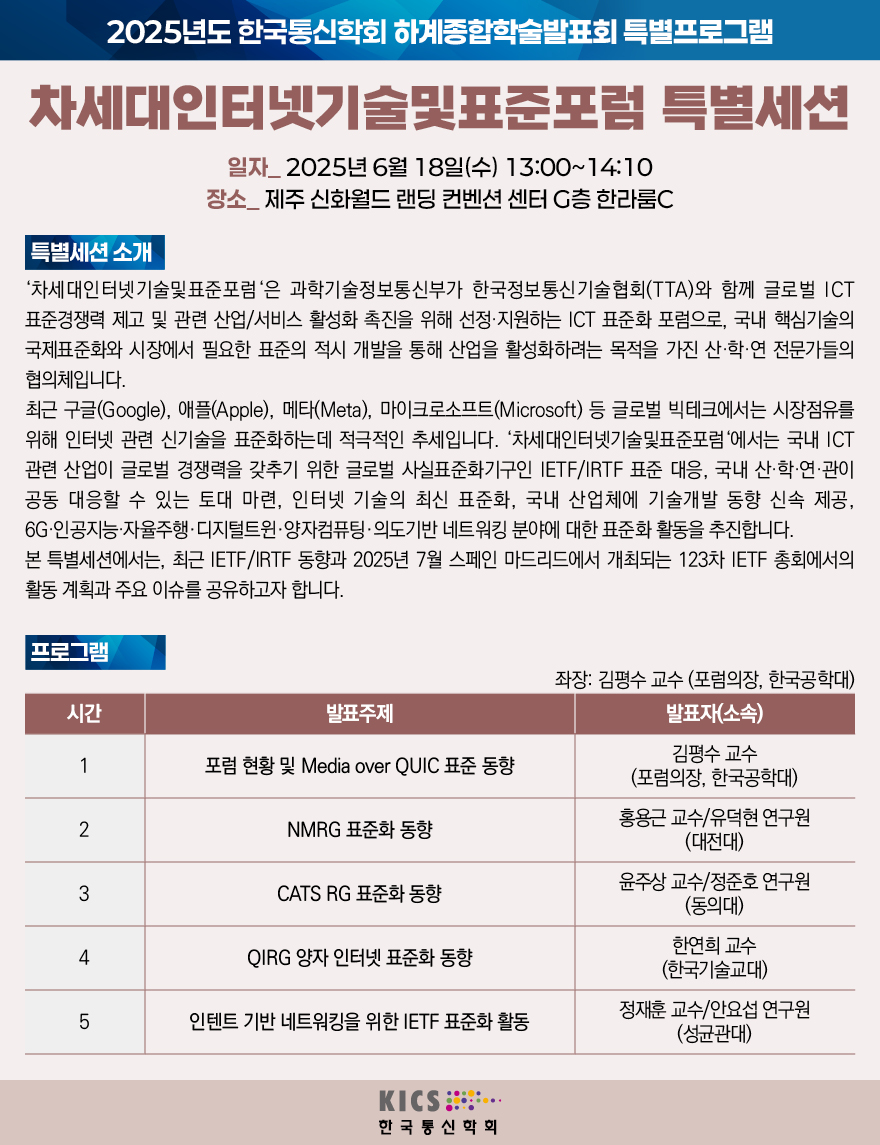 2025년도 한국통신학회 하계종합학술발표회 특별프로그램

차세대인터넷기술및표준포럼 특별세션

일자_ 2025년 6월 18일(수) 13:00~14:10
장소_ 제주 신화월드 랜딩 컨벤션 센터 G층 한라룸C

특별세션 소개

'차세대인터넷기술및표준포럼'은 과학기술정보통신부가 한국정보통신기술협회(TTA)와 함께 글로벌 ICT 표준경쟁력 제고 및 관련 산업/서비스 활성화 촉진을 위해 선정·지원하는 ICT 표준화 포럼으로, 국내 핵심기술의 국제표준화와 시장에서 필요한 표준의 적시 개발을 통해 산업을 활성화하려는 목적을 가진 산·학·연 전문가들의 협의체입니다.

최근 구글(Google), 애플(Apple), 메타(Meta), 마이크로소프트(Microsoft) 등 글로벌 빅테크에서는 시장점유를 위해 인터넷 관련 신기술을 표준화하는데 적극적인 추세입니다. '차세대인터넷기술및표준포럼'에서는 국내 ICT 관련 산업이 글로벌 경쟁력을 갖추기 위한 글로벌 사실표준화기구인 IETF/IRTF 표준 대응, 국내 산·학·연·관이 공동 대응할 수 있는 토대 마련, 인터넷 기술의 최신 표준화, 국내 산업체에 기술개발 동향 신속 제공, 6G·인공지능·자율주행·디지털트윈·양자컴퓨팅·의도기반 네트워킹 분야에 대한 표준화 활동을 추진합니다.

본 특별세션에서는, 최근 IETF/IRTF 동향과 2025년 7월 스페인 마드리드에서 개최되는 123차 IETF 총회에서의 활동 계획과 주요 이슈를 공유하고자 합니다.

프로그램

좌장: 김평수 교수 (포럼의장, 한국공학대)

| 시간 | 발표주제 | 발표자(소속) |
|---|---|---|
| 1 | 포럼 현황 및 Media over QUIC 표준 동향 | 김평수 교수 (포럼의장, 한국공학대) |
| 2 | NMRG 표준화 동향 | 홍용근 교수/유덕현 연구원 (대전대) |
| 3 | CATS RG 표준화 동향 | 윤주상 교수/정준호 연구원 (동의대) |
| 4 | QIRG 양자 인터넷 표준화 동향 | 한연희 교수 (한국기술교대) |
| 5 | 인텐트 기반 네트워킹을 위한 IETF 표준화 활동 | 정재훈 교수/안요섭 연구원 (성균관대) |

KICS
한국통신학회